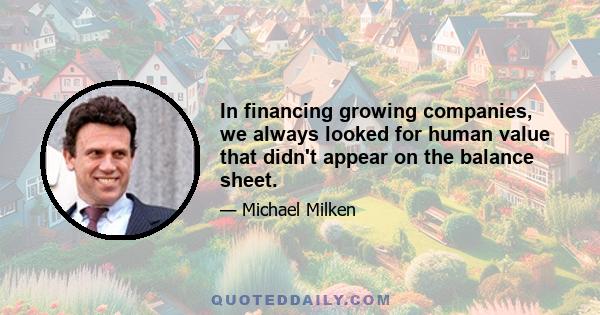 In financing growing companies, we always looked for human value that didn't appear on the balance sheet.

— Michael Milken

QUOTEDDAILY.COM